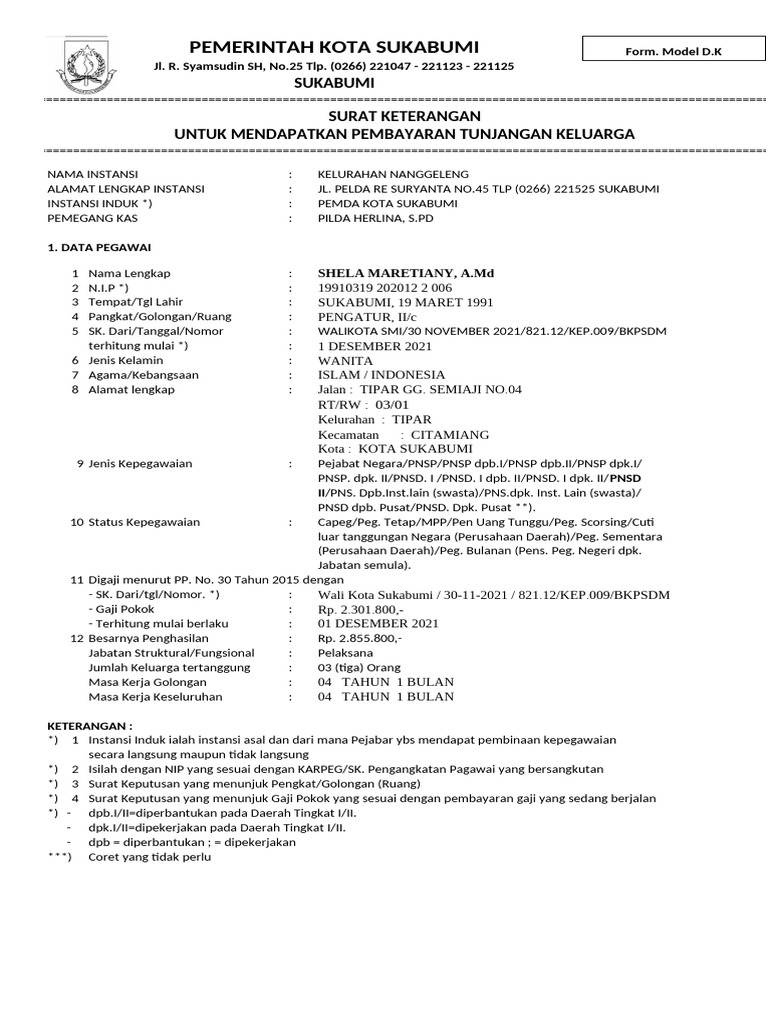 PEMERINTAH KOTA SUKABUMI

Jl. R. Syamsudin SH, No.25 Tlp. (0266) 221047 - 221123 - 221125

SUKABUMI

Form. Model D.K

SURAT KETERANGAN
UNTUK MENDAPATKAN PEMBAYARAN TUNJANGAN KELUARGA

NAMA INSTANSI : KELURAHAN NANGGELENG
ALAMAT LENGKAP INSTANSI : JL. PELDA RE SURYANTA NO.45 TLP (0266) 221525 SUKABUMI
INSTANSI INDUK *) : PEMDA KOTA SUKABUMI
PEMEGANG KAS : PILDA HERLINA, S.PD

1. DATA PEGAWAI

1 Nama Lengkap : SHELA MARETIANY, A.Md
2 N.I.P *) : 19910319 202012 2 006
3 Tempat/Tgl Lahir : SUKABUMI, 19 MARET 1991
4 Pangkat/Golongan/Ruang : PENGATUR, II/c
5 SK. Dari/Tanggal/Nomor : WALIKOTA SMI/30 NOVEMBER 2021/821.12/KEP.009/BKPSDM
terhitung mulai *) : 1 DESEMBER 2021
6 Jenis Kelamin : WANITA
7 Agama/Kebangsaan : ISLAM / INDONESIA
8 Alamat lengkap : Jalan : TIPAR GG. SEMIAJI NO.04
RT/RW : 03/01
Kelurahan : TIPAR
Kecamatan : CITAMIANG
Kota : KOTA SUKABUMI
9 Jenis Kepegawaian : Pejabat Negara/PNSP/PNSP dpb.I/PNSP dpb.II/PNSP dpk.I/ PNSP. dpk. II/PNSD. I /PNSD. I dpb. II/PNSD. I dpk. II/PNSD II/PNS. Dpb.Inst.lain (swasta)/PNS.dpk. Inst. Lain (swasta)/ PNSD dpb. Pusat/PNSD. Dpk. Pusat **).
10 Status Kepegawaian : Capeg/Peg. Tetap/MPP/Pen Uang Tunggu/Peg. Scorsing/Cuti luar tanggungan Negara (Perusahaan Daerah)/Peg. Sementara (Perusahaan Daerah)/Peg. Bulanan (Pens. Peg. Negeri dpk. Jabatan semula).
11 Digaji menurut PP. No. 30 Tahun 2015 dengan
- SK. Dari/tgl/Nomor. *) : Wali Kota Sukabumi / 30-11-2021 / 821.12/KEP.009/BKPSDM
- Gaji Pokok : Rp. 2.301.800,-
- Terhitung mulai berlaku : 01 DESEMBER 2021
12 Besarnya Penghasilan : Rp. 2.855.800,-
Jabatan Struktural/Fungsional : Pelaksana
Jumlah Keluarga tertanggung : 03 (tiga) Orang
Masa Kerja Golongan : 04 TAHUN 1 BULAN
Masa Kerja Keseluruhan : 04 TAHUN 1 BULAN

KETERANGAN :
*) 1 Instansi Induk ialah instansi asal dan dari mana Pejabar ybs mendapat pembinaan kepegawaian secara langsung maupun tidak langsung
*) 2 Isilah dengan NIP yang sesuai dengan KARPEG/SK. Pengangkatan Pagawai yang bersangkutan
*) 3 Surat Keputusan yang menunjuk Pengkat/Golongan (Ruang)
*) 4 Surat Keputusan yang menunjuk Gaji Pokok yang sesuai dengan pembayaran gaji yang sedang berjalan
*) - dpb.I/II=diperbantukan pada Daerah Tingkat I/II.
- dpk.I/II=dipekerjakan pada Daerah Tingkat I/II.
- dpb = diperbantukan ; = dipekerjakan
***) Coret yang tidak perlu